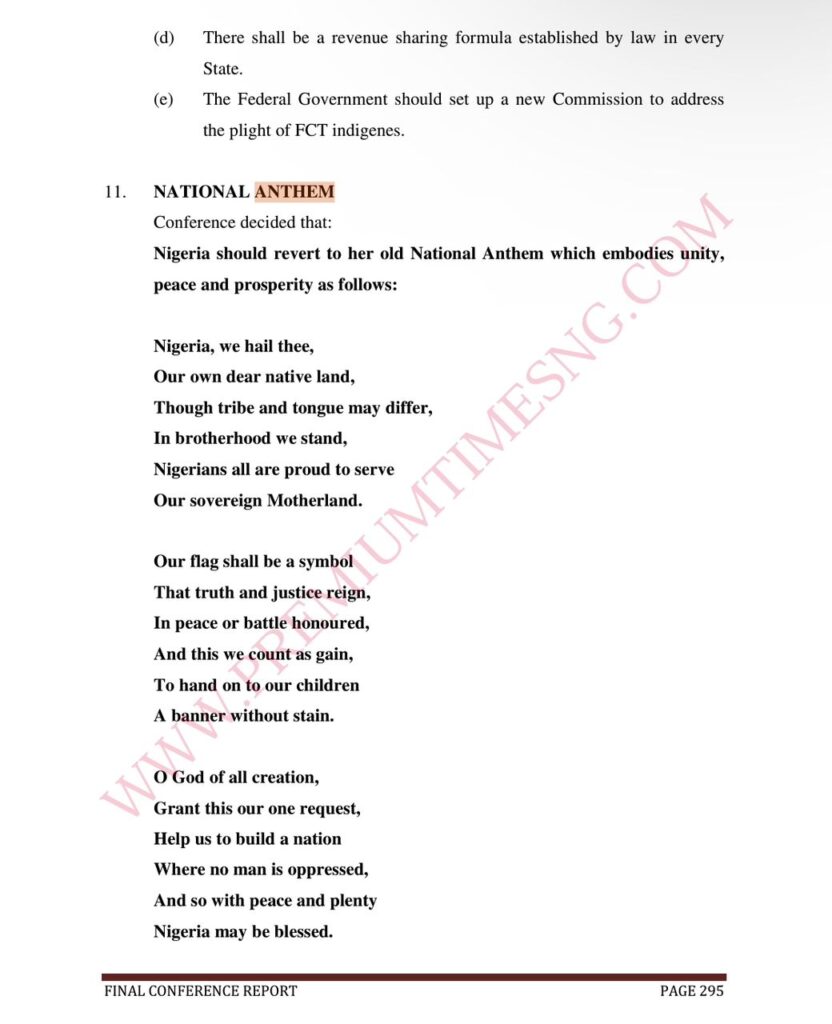 (d) There shall be a revenue sharing formula established by law in every State.

(e) The Federal Government should set up a new Commission to address the plight of FCT indigenes.

11. NATIONAL ANTHEM

Conference decided that:

Nigeria should revert to her old National Anthem which embodies unity, peace and prosperity as follows:

Nigeria, we hail thee,
Our own dear native land,
Though tribe and tongue may differ,
In brotherhood we stand,
Nigerians all are proud to serve
Our sovereign Motherland.

Our flag shall be a symbol
That truth and justice reign,
In peace or battle honoured,
And this we count as gain,
To hand on to our children
A banner without stain.

O God of all creation,
Grant this our one request,
Help us to build a nation
Where no man is oppressed,
And so with peace and plenty
Nigeria may be blessed.

WWW.PREMIUMTIMESNG.COM

FINAL CONFERENCE REPORT PAGE 295